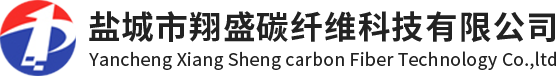 盐城市翔盛碳纤维科技有限公司
Yancheng Xiang Sheng carbon Fiber Technology Co.,ltd